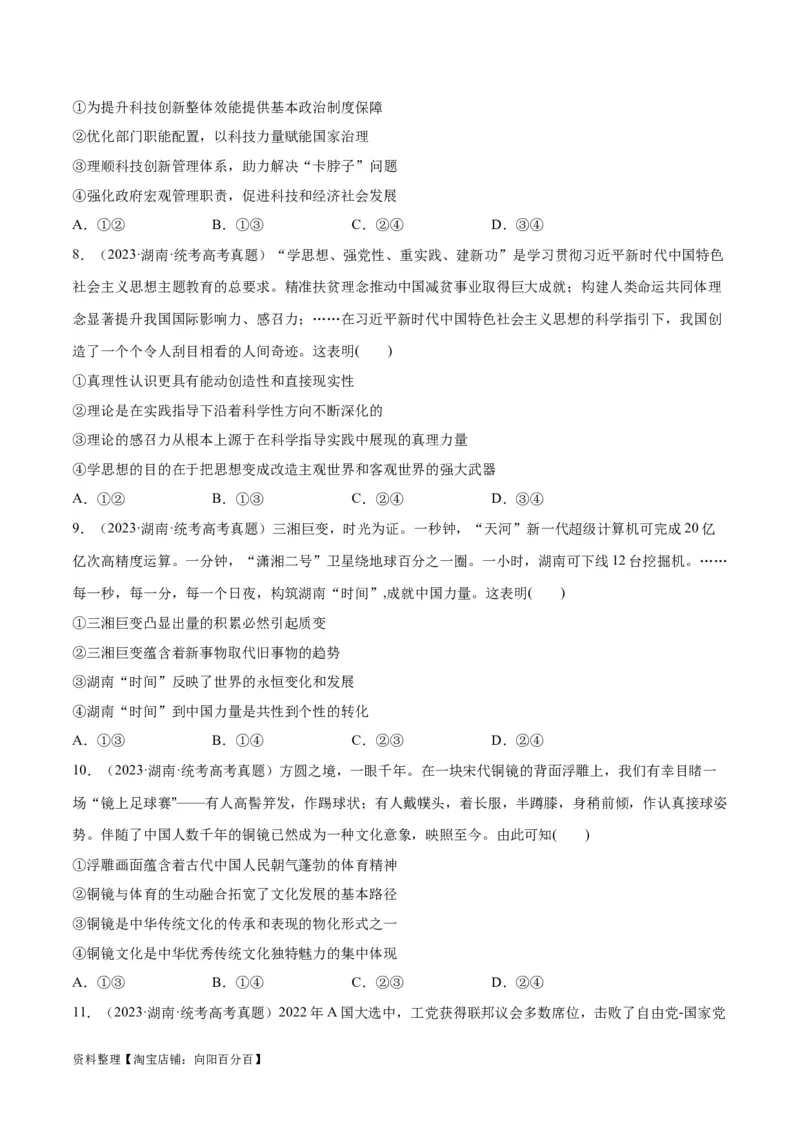 ①为提升科技创新整体效能提供基本政治制度保障
②优化部门职能配置，以科技力量赋能国家治理
③理顺科技创新管理体系，助力解决“卡脖子”问题
④强化政府宏观管理职责，促进科技和经济社会发展
A．①②　　B．①③　　C．②④　　D．③④

8．（2023·湖南·统考高考真题）“学思想、强党性、重实践、建新功”是学习贯彻习近平新时代中国特色社会主义思想主题教育的总要求。精准扶贫理念推动中国减贫事业取得巨大成就；构建人类命运共同体理念显著提升我国国际影响力、感召力；……在习近平新时代中国特色社会主义思想的科学指引下，我国创造了一个个令人刮目相看的人间奇迹。这表明(　　)
①真理性认识更具有能动创造性和直接现实性
②理论是在实践指导下沿着科学性方向不断深化的
③理论的感召力从根本上源于在科学指导实践中展现的真理力量
④学思想的目的在于把思想变成改造主观世界和客观世界的强大武器
A．①②　　B．①③　　C．②④　　D．③④

9．（2023·湖南·统考高考真题）三湘巨变，时光为证。一秒钟，“天河”新一代超级计算机可完成20亿亿次高精度运算。一分钟，“潇湘二号”卫星绕地球百分之一圈。一小时，湖南可下线12台挖掘机。……每一秒，每一分，每一个日夜，构筑湖南“时间”,成就中国力量。这表明(　　)
①三湘巨变凸显出量的积累必然引起质变
②三湘巨变蕴含着新事物取代旧事物的趋势
③湖南“时间”反映了世界的永恒变化和发展
④湖南“时间”到中国力量是共性到个性的转化
A．①③　　B．①④　　C．②③　　D．②④

10．（2023·湖南·统考高考真题）方圆之境，一眼千年。在一块宋代铜镜的背面浮雕上，我们有幸目睹一场“镜上足球赛”——有人高髻笄发，作踢球状；有人戴幞头，着长服，半蹲膝，身稍前倾，作认真接球姿势。伴随了中国人数千年的铜镜已然成为一种文化意象，映照至今。由此可知(　　)
①浮雕画面蕴含着古代中国人民朝气蓬勃的体育精神
②铜镜与体育的生动融合拓宽了文化发展的基本路径
③铜镜是中华传统文化的传承和表现的物化形式之一
④铜镜文化是中华优秀传统文化独特魅力的集中体现
A．①③　　B．①④　　C．②③　　D．②④

11．（2023·湖南·统考高考真题）2022年A国大选中，工党获得联邦议会多数席位，击败了自由党-国家党

资料整理【淘宝店铺：向阳百分百】